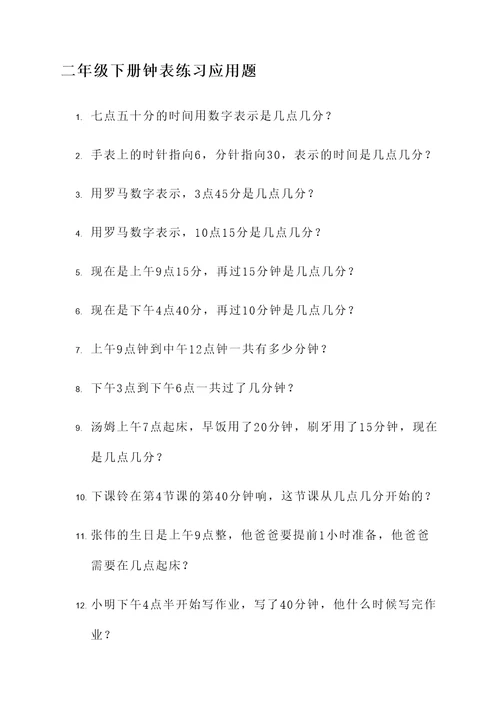 二年级下册钟表练习应用题

1. 七点五十分的时间用数字表示是几点几分？

2. 手表上的时针指向6，分针指向30，表示的时间是几点几分？

3. 用罗马数字表示，3点45分是几点几分？

4. 用罗马数字表示，10点15分是几点几分？

5. 现在是上午9点15分，再过15分钟是几点几分？

6. 现在是下午4点40分，再过10分钟是几点几分？

7. 上午9点钟到中午12点钟一共有多少分钟？

8. 下午3点到下午6点一共过了几分钟？

9. 汤姆上午7点起床，早饭用了20分钟，刷牙用了15分钟，现在是几点几分？

10. 下课铃在第4节课的第40分钟响，这节课从几点几分开始的？

11. 张伟的生日是上午9点整，他爸爸要提前1小时准备，他爸爸需要在几点起床？

12. 小明下午4点半开始写作业，写了40分钟，他什么时候写完作业？